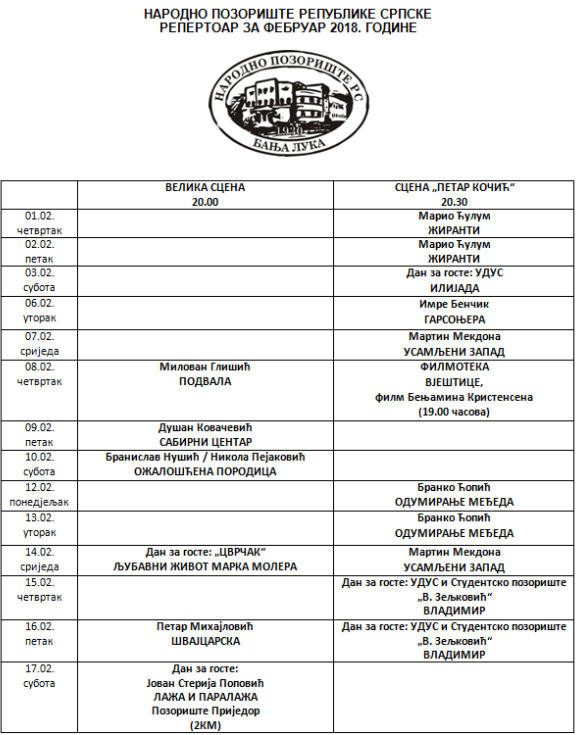 НАРОДНО ПОЗОРИШТЕ РЕПУБЛИКЕ СРПСКЕ
РЕПЕРТОАР ЗА ФЕБРУАР 2018. ГОДИНЕ

НАРОДНО ПОЗОРИШТЕ РС
1930
БАЊА ЛУКА

| | ВЕЛИКА СЦЕНА 20.00 | СЦЕНА „ПЕТАР КОЧИЋ“ 20.30 |
|---|---|---|
| 01.02. четвртак | | Марио Ђулум ЖИРАНТИ |
| 02.02. петак | | Марио Ђулум ЖИРАНТИ |
| 03.02. субота | | Дан за госте: УДУС ИЛИЈАДА |
| 06.02. уторак | | Имре Бенчик ГАРСОЊЕРА |
| 07.02. сриједа | | Мартин Мекдона УСАМЉЕНИ ЗАПАД |
| 08.02. четвртак | Милован Глишић ПОДВАЛА | ФИЛМОТЕКА ВЈЕШТИЦЕ, филм Бењамина Кристенсена (19.00 часова) |
| 09.02. петак | Душан Ковачевић САБИРНИ ЦЕНТАР | |
| 10.02. субота | Бранислав Нушић / Никола Пејаковић ОЖАЛОШЋЕНА ПОРОДИЦА | |
| 12.02. понедјељак | | Бранко Ћопић ОДУМИРАЊЕ МЕЂЕДА |
| 13.02. уторак | | Бранко Ћопић ОДУМИРАЊЕ МЕЂЕДА |
| 14.02. сриједа | Дан за госте: „ЦВРЧАК“ ЉУБАВНИ ЖИВОТ МАРКА МОЛЕРА | Мартин Мекдона УСАМЉЕНИ ЗАПАД |
| 15.02. четвртак | | Дан за госте: УДУС и Студентско позориште „В. Зељковић“ ВЛАДИМИР |
| 16.02. петак | Петар Михајловић ШВАЈЦАРСКА | Дан за госте: УДУС и Студентско позориште „В. Зељковић“ ВЛАДИМИР |
| 17.02. субота | Дан за госте: Јован Стерија Поповић ЛАЖА И ПАРАЛАЖА Позориште Приједор (2КМ) | |